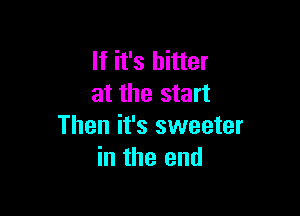 If it's bitter
at the start
Then it's sweeter
in the end